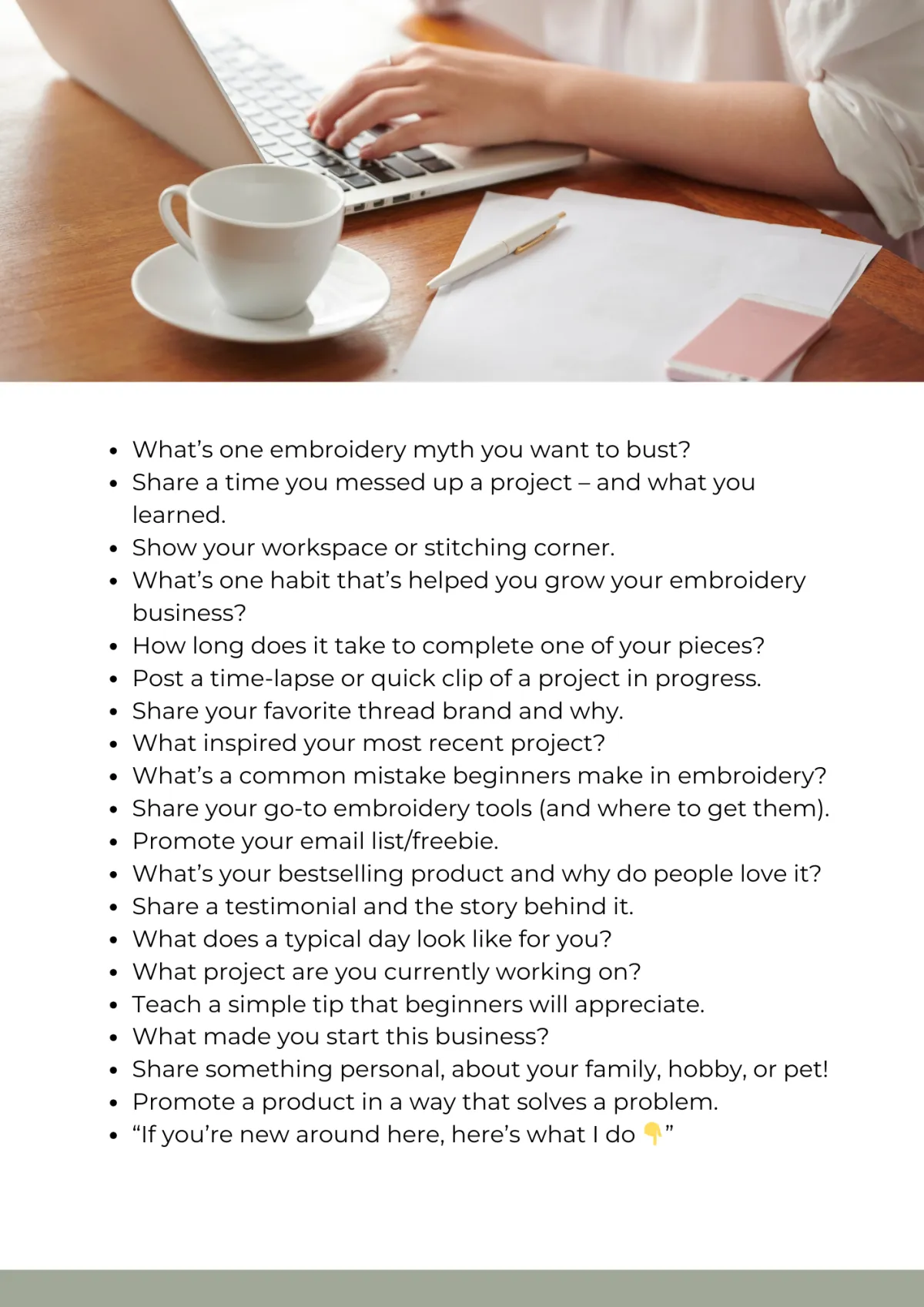 • What's one embroidery myth you want to bust?
• Share a time you messed up a project – and what you learned.
• Show your workspace or stitching corner.
• What's one habit that's helped you grow your embroidery business?
• How long does it take to complete one of your pieces?
• Post a time-lapse or quick clip of a project in progress.
• Share your favorite thread brand and why.
• What inspired your most recent project?
• What's a common mistake beginners make in embroidery?
• Share your go-to embroidery tools (and where to get them).
• Promote your email list/freebie.
• What's your bestselling product and why do people love it?
• Share a testimonial and the story behind it.
• What does a typical day look like for you?
• What project are you currently working on?
• Teach a simple tip that beginners will appreciate.
• What made you start this business?
• Share something personal, about your family, hobby, or pet!
• Promote a product in a way that solves a problem.
• "If you're new around here, here's what I do 👇"